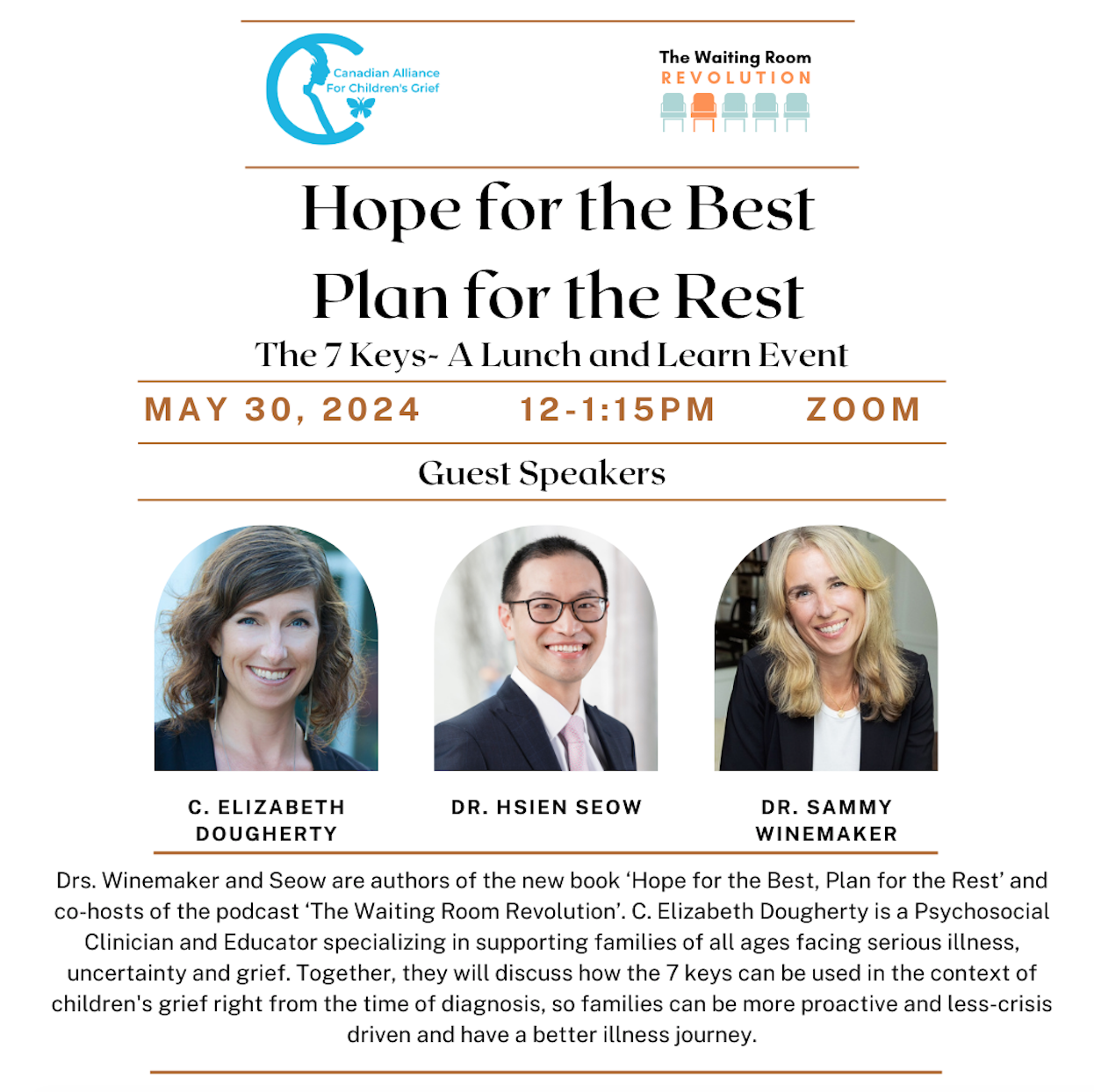 Canadian Alliance
For Children's Grief

The Waiting Room
REVOLUTION

Hope for the Best
Plan for the Rest

The 7 Keys- A Lunch and Learn Event

MAY 30, 2024 12-1:15PM ZOOM

Guest Speakers

C. ELIZABETH DOUGHERTY

DR. HSIEN SEOW

DR. SAMMY WINEMAKER

Drs. Winemaker and Seow are authors of the new book 'Hope for the Best, Plan for the Rest' and co-hosts of the podcast 'The Waiting Room Revolution'. C. Elizabeth Dougherty is a Psychosocial Clinician and Educator specializing in supporting families of all ages facing serious illness, uncertainty and grief. Together, they will discuss how the 7 keys can be used in the context of children's grief right from the time of diagnosis, so families can be more proactive and less-crisis driven and have a better illness journey.